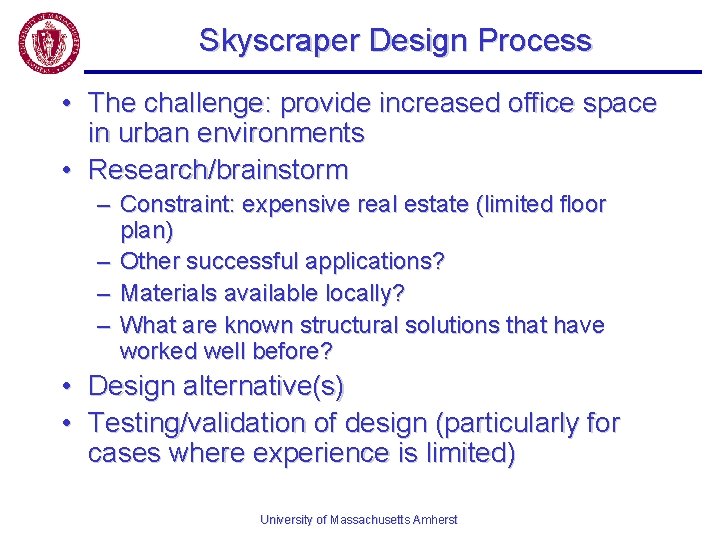 Skyscraper Design Process

• The challenge: provide increased office space in urban environments
• Research/brainstorm
– Constraint: expensive real estate (limited floor plan)
– Other successful applications?
– Materials available locally?
– What are known structural solutions that have worked well before?
• Design alternative(s)
• Testing/validation of design (particularly for cases where experience is limited)

University of Massachusetts Amherst